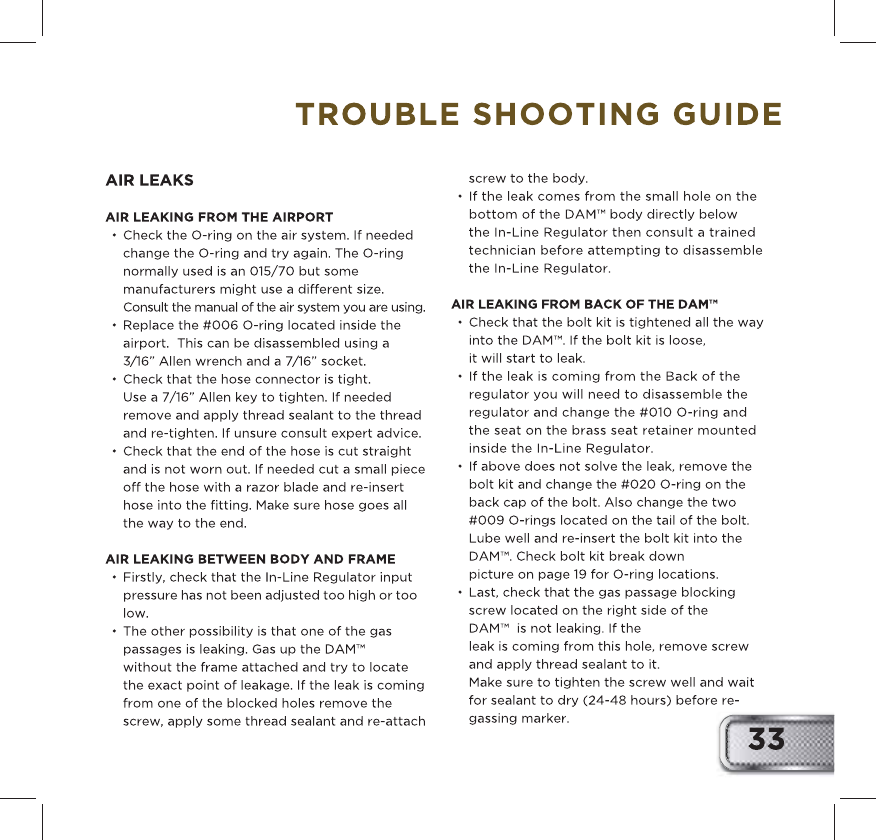 TROUBLE SHOOTING GUIDE

AIR LEAKS

AIR LEAKING FROM THE AIRPORT

• Check the O-ring on the air system. If needed change the O-ring and try again. The O-ring normally used is an 015/70 but some manufacturers might use a different size. Consult the manual of the air system you are using.
• Replace the #006 O-ring located inside the airport. This can be disassembled using a 3/16" Allen wrench and a 7/16" socket.
• Check that the hose connector is tight. Use a 7/16" Allen key to tighten. If needed remove and apply thread sealant to the thread and re-tighten. If unsure consult expert advice.
• Check that the end of the hose is cut straight and is not worn out. If needed cut a small piece off the hose with a razor blade and re-insert hose into the fitting. Make sure hose goes all the way to the end.

AIR LEAKING BETWEEN BODY AND FRAME

• Firstly, check that the In-Line Regulator input pressure has not been adjusted too high or too low.
• The other possibility is that one of the gas passages is leaking. Gas up the DAM™ without the frame attached and try to locate the exact point of leakage. If the leak is coming from one of the blocked holes remove the screw, apply some thread sealant and re-attach screw to the body.
• If the leak comes from the small hole on the bottom of the DAM™ body directly below the In-Line Regulator then consult a trained technician before attempting to disassemble the In-Line Regulator.

AIR LEAKING FROM BACK OF THE DAM™

• Check that the bolt kit is tightened all the way into the DAM™. If the bolt kit is loose, it will start to leak.
• If the leak is coming from the Back of the regulator you will need to disassemble the regulator and change the #010 O-ring and the seat on the brass seat retainer mounted inside the In-Line Regulator.
• If above does not solve the leak, remove the bolt kit and change the #020 O-ring on the back cap of the bolt. Also change the two #009 O-rings located on the tail of the bolt. Lube well and re-insert the bolt kit into the DAM™. Check bolt kit break down picture on page 19 for O-ring locations.
• Last, check that the gas passage blocking screw located on the right side of the DAM™ is not leaking. If the leak is coming from this hole, remove screw and apply thread sealant to it. Make sure to tighten the screw well and wait for sealant to dry (24-48 hours) before re-gassing marker.

33